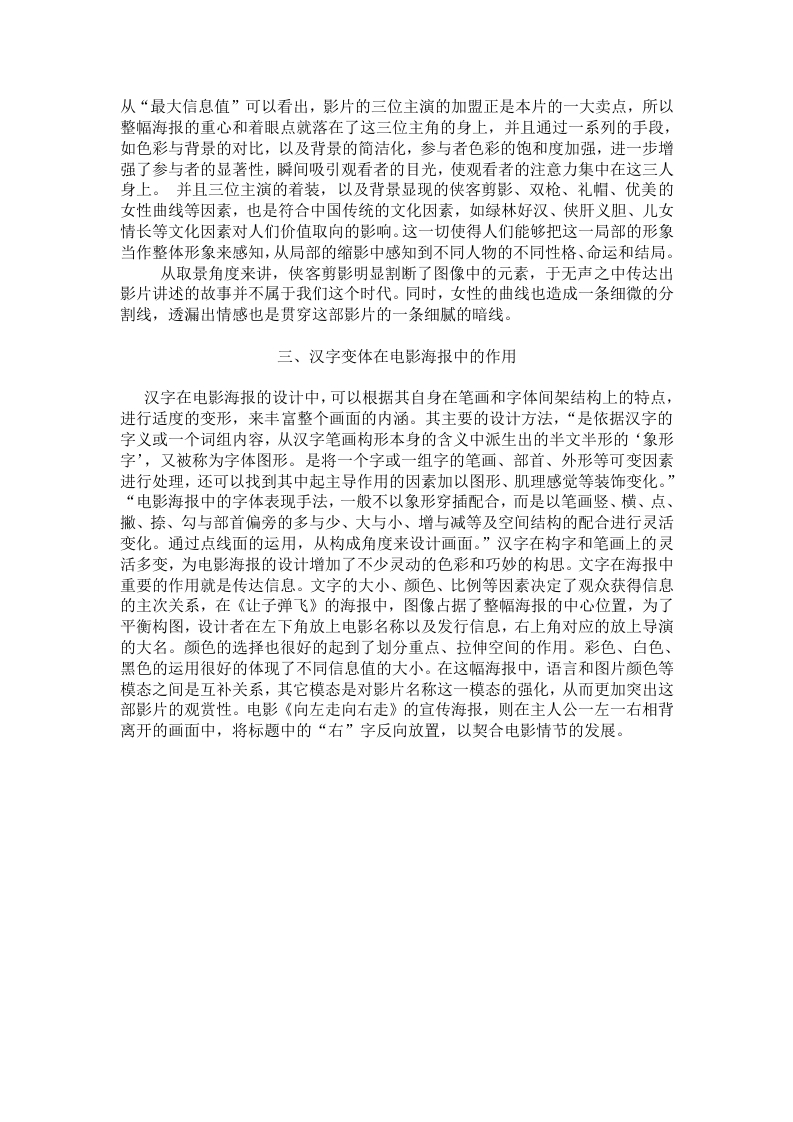 从“最大信息值”可以看出，影片的三位主演的加盟正是本片的一大卖点，所以整幅海报的重心和着眼点就落在了这三位主角的身上，并且通过一系列的手段，如色彩与背景的对比，以及背景的简洁化，参与者色彩的饱和度加强，进一步增强了参与者的显著性，瞬间吸引观看者的目光，使观看者的注意力集中在这三人身上。 并且三位主演的着装，以及背景显现的侠客剪影、双枪、礼帽、优美的女性曲线等因素，也是符合中国传统的文化因素，如绿林好汉、侠肝义胆、儿女情长等文化因素对人们价值取向的影响。这一切使得人们能够把这一局部的形象当作整体形象来感知，从局部的缩影中感知到不同人物的不同性格、命运和结局。

从取景角度来讲，侠客剪影明显割断了图像中的元素，于无声之中传达出影片讲述的故事并不属于我们这个时代。同时，女性的曲线也造成一条细微的分割线，透漏出情感也是贯穿这部影片的一条细腻的暗线。

三、汉字变体在电影海报中的作用

汉字在电影海报的设计中，可以根据其自身在笔画和字体间架结构上的特点，进行适度的变形，来丰富整个画面的内涵。其主要的设计方法，“是依据汉字的字义或一个词组内容，从汉字笔画构形本身的含义中派生出的半文半形的‘象形字’，又被称为字体图形。是将一个字或一组字的笔画、部首、外形等可变因素进行处理，还可以找到其中起主导作用的因素加以图形、肌理感觉等装饰变化。”“电影海报中的字体表现手法，一般不以象形穿插配合，而是以笔画竖、横、点、撇、捺、勾与部首偏旁的多与少、大与小、增与减等及空间结构的配合进行灵活变化。通过点线面的运用，从构成角度来设计画面。”汉字在构字和笔画上的灵活多变，为电影海报的设计增加了不少灵动的色彩和巧妙的构思。文字在海报中重要的作用就是传达信息。文字的大小、颜色、比例等因素决定了观众获得信息的主次关系，在《让子弹飞》的海报中，图像占据了整幅海报的中心位置，为了平衡构图，设计者在左下角放上电影名称以及发行信息，右上角对应的放上导演的大名。颜色的选择也很好的起到了划分重点、拉伸空间的作用。彩色、白色、黑色的运用很好的体现了不同信息值的大小。在这幅海报中，语言和图片颜色等模态之间是互补关系，其它模态是对影片名称这一模态的强化，从而更加突出这部影片的观赏性。电影《向左走向右走》的宣传海报，则在主人公一左一右相背离开的画面中，将标题中的“右”字反向放置，以契合电影情节的发展。